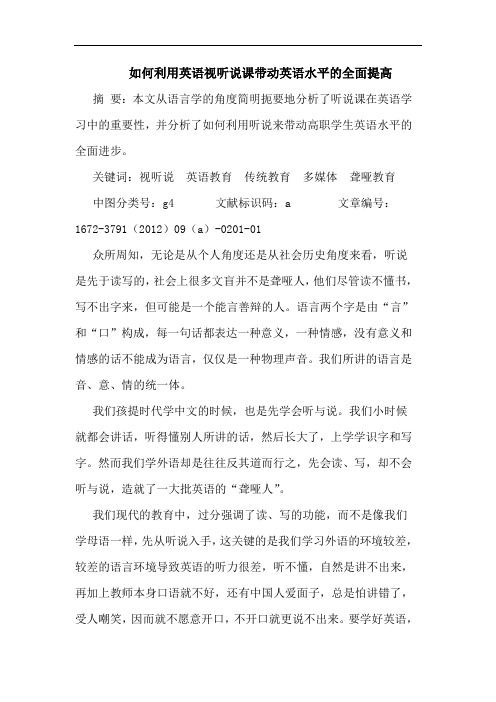 如何利用英语视听说课带动英语水平的全面提高

摘 要：本文从语言学的角度简明扼要地分析了听说课在英语学习中的重要性，并分析了如何利用听说来带动高职学生英语水平的全面进步。

关键词：视听说 英语教育 传统教育 多媒体 聋哑教育

中图分类号：g4 文献标识码：a 文章编号：1672-3791（2012）09（a）-0201-01

众所周知，无论是从个人角度还是从社会历史角度来看，听说是先于读写的，社会上很多文盲并不是聋哑人，他们尽管读不懂书，写不出字来，但可能是一个能言善辩的人。语言两个字是由“言”和“口”构成，每一句话都表达一种意义，一种情感，没有意义和情感的话不能成为语言，仅仅是一种物理声音。我们所讲的语言是音、意、情的统一体。

我们孩提时代学中文的时候，也是先学会听与说。我们小时候就都会讲话，听得懂别人所讲的话，然后长大了，上学学识字和写字。然而我们学外语却是往往反其道而行之，先会读、写，却不会听与说，造就了一大批英语的“聋哑人”。

我们现代的教育中，过分强调了读、写的功能，而不是像我们学母语一样，先从听说入手，这关键的是我们学习外语的环境较差，较差的语言环境导致英语的听力很差，听不懂，自然是讲不出来，再加上教师本身口语就不好，还有中国人爱面子，总是怕讲错了，受人嘲笑，因而就不愿意开口，不开口就更说不出来。要学好英语，